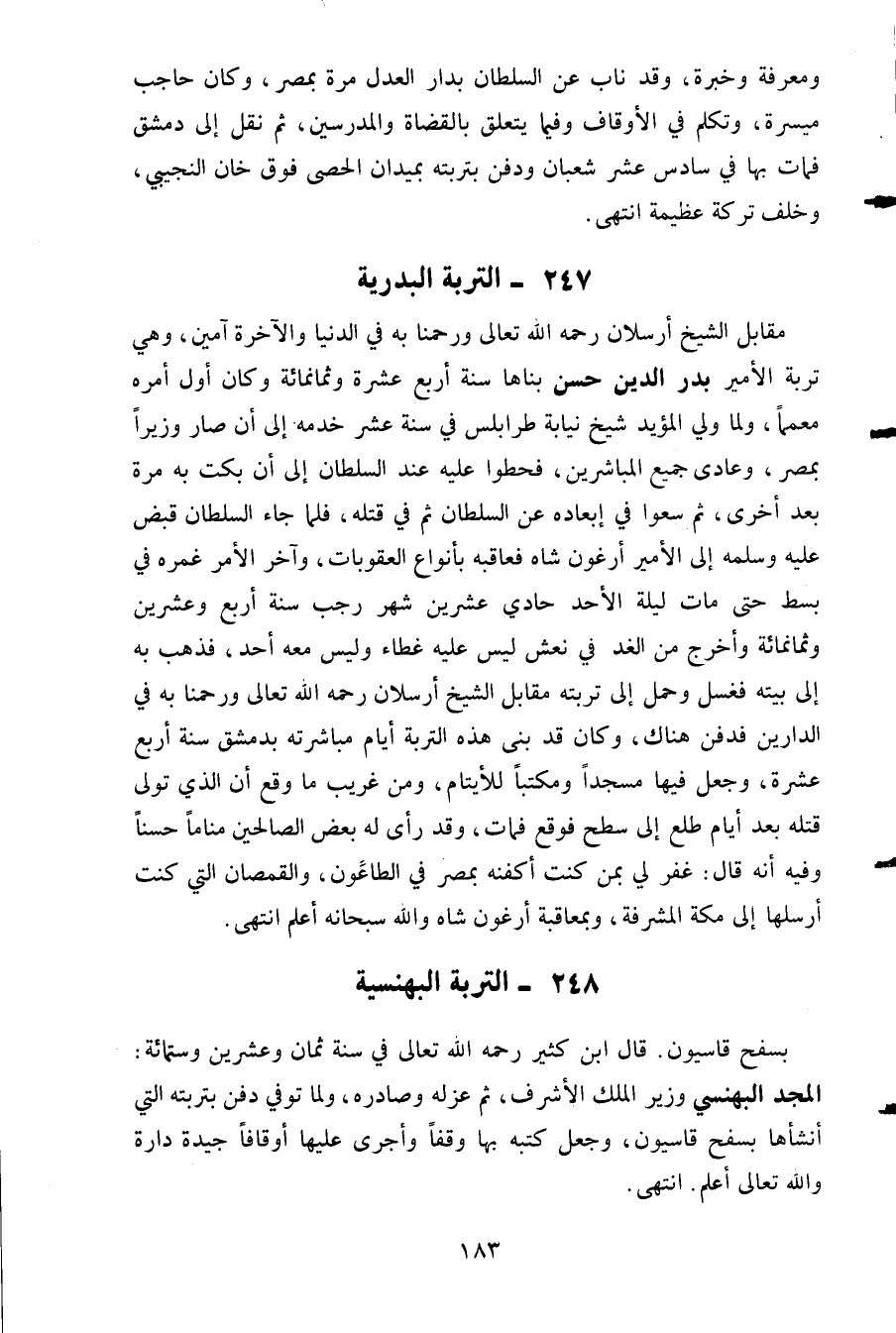 ومعرفة وخبرة، وقد ناب عن السلطان بدار العدل مرة بمصر، وكان حاجب ميسرة، وتكلم في الأوقاف وفيما يتعلق بالقضاة والمدرسين، ثم نقل إلى دمشق فمات بها في سادس عشر شعبان ودفن بتربته بميدان الحصى فوق خان النجيبي، وخلف تركة عظيمة انتهى.

٢٤٧ ـ التربة البدرية

مقابل الشيخ أرسلان رحمه الله تعالى ورحمنا به في الدنيا والآخرة آمين، وهي تربة الأمير بدر الدين حسن بناها سنة أربع عشرة وثمانمائة وكان أول أمره معمماً، ولما ولي المؤيد شيخ نيابة طرابلس في سنة عشر خدمه إلى أن صار وزيراً بمصر، وعادى جميع المباشرين، فحطوا عليه عند السلطان إلى أن بكت به مرة بعد أخرى، ثم سعوا في إبعاده عن السلطان ثم في قتله، فلما جاء السلطان قبض عليه وسلمه إلى الأمير أرغون شاه فعاقبه بأنواع العقوبات، وآخر الأمر غمره في بسط حتى مات ليلة الأحد حادي عشرين شهر رجب سنة أربع وعشرين وثمانمائة وأخرج من الغد في نعش ليس عليه غطاء وليس معه أحد، فذهب به إلى بيته فغسل وحمل إلى تربته مقابل الشيخ أرسلان رحمه الله تعالى ورحمنا به في الدارين فدفن هناك، وكان قد بنى هذه التربة أيام مباشرته بدمشق سنة أربع عشرة، وجعل فيها مسجداً ومكتباً للأيتام، ومن غريب ما وقع أن الذي تولى قتله بعد أيام طلع إلى سطح فوقع فمات، وقد رأى له بعض الصالحين مناماً حسناً وفيه أنه قال: غفر لي بمن كنت أكفنه بمصر في الطاعون، والقمصان التي كنت أرسلها إلى مكة المشرفة، وبمعاقبة أرغون شاه والله سبحانه أعلم انتهى.

٢٤٨ ـ التربة البهنسية

بسفح قاسيون. قال ابن كثير رحمه الله تعالى في سنة ثمان وعشرين وستمائة: المجد البهنسي وزير الملك الأشرف، ثم عزله وصادره، ولما توفي دفن بتربته التي أنشأها بسفح قاسيون، وجعل كتبه بها وقفاً وأجرى عليها أوقافاً جيدة دارة والله تعالى أعلم. انتهى.

١٨٣